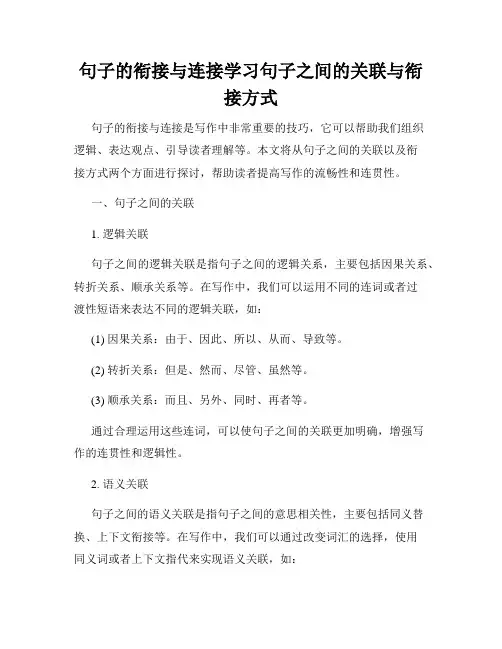 句子的衔接与连接学习句子之间的关联与衔接方式

句子的衔接与连接是写作中非常重要的技巧，它可以帮助我们组织逻辑、表达观点、引导读者理解等。本文将从句子之间的关联以及衔接方式两个方面进行探讨，帮助读者提高写作的流畅性和连贯性。

一、句子之间的关联

1. 逻辑关联

句子之间的逻辑关联是指句子之间的逻辑关系，主要包括因果关系、转折关系、顺承关系等。在写作中，我们可以运用不同的连词或者过渡性短语来表达不同的逻辑关联，如：

(1) 因果关系：由于、因此、所以、从而、导致等。

(2) 转折关系：但是、然而、尽管、虽然等。

(3) 顺承关系：而且、另外、同时、再者等。

通过合理运用这些连词，可以使句子之间的关联更加明确，增强写作的连贯性和逻辑性。

2. 语义关联

句子之间的语义关联是指句子之间的意思相关性，主要包括同义替换、上下文衔接等。在写作中，我们可以通过改变词汇的选择，使用同义词或者上下文指代来实现语义关联，如：